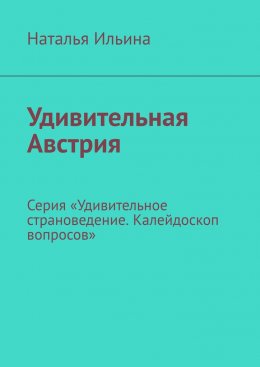 Наталья Ильина

Удивительная Австрия

Серия «Удивительное страноведение. Калейдоскоп вопросов»